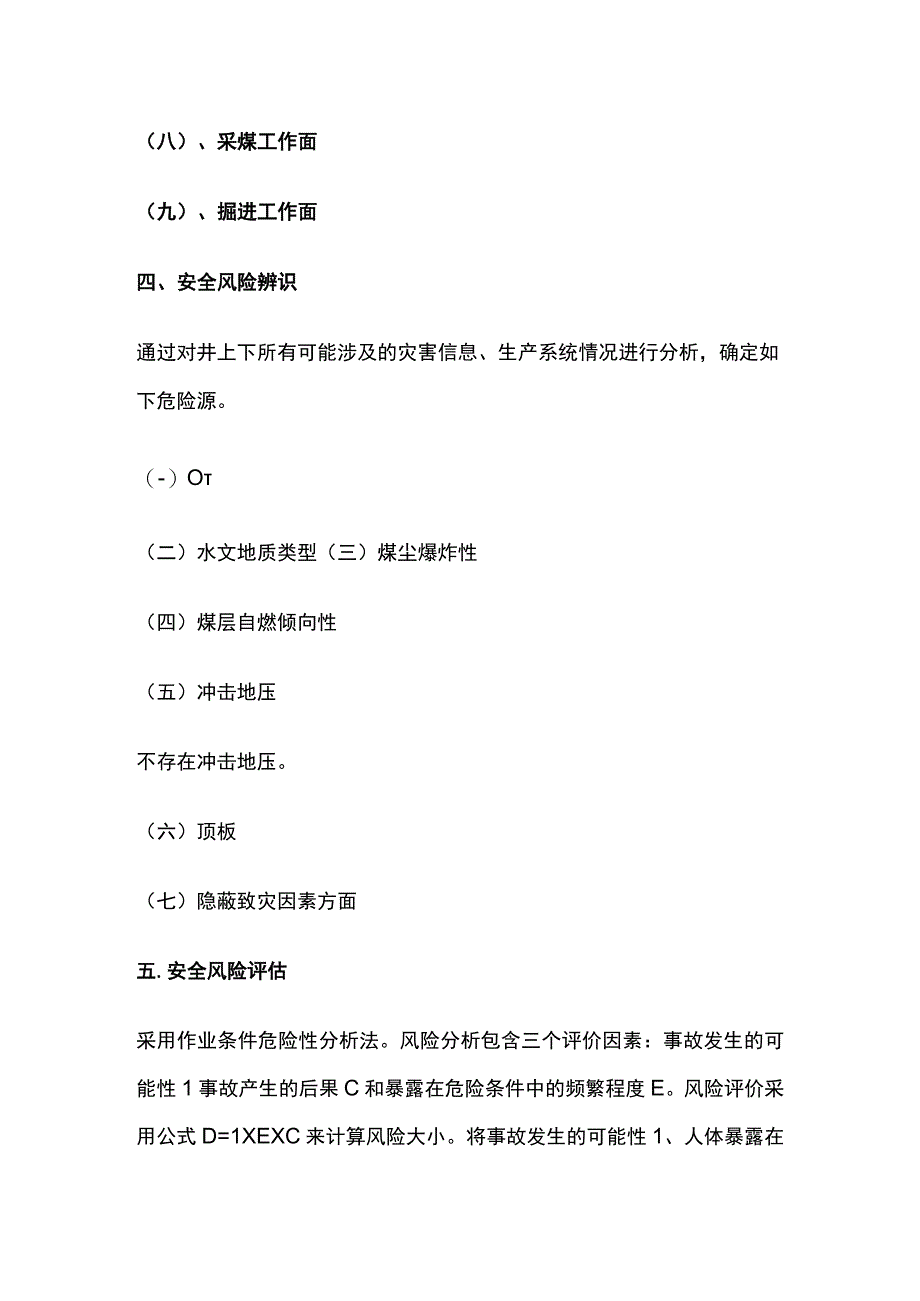 （八）、采煤工作面

（九）、掘进工作面

四、安全风险辨识

通过对井上下所有可能涉及的灾害信息、生产系统情况进行分析，确定如下危险源。

（-）Oт

（二）水文地质类型（三）煤尘爆炸性

（四）煤层自燃倾向性

（五）冲击地压

不存在冲击地压。

（六）顶板

（七）隐蔽致灾因素方面

五. 安全风险评估

采用作业条件危险性分析法。风险分析包含三个评价因素：事故发生的可能性 1 事故产生的后果 C 和暴露在危险条件中的频繁程度 E。风险评价采用公式 D=1XEXC 来计算风险大小。将事故发生的可能性 1、人体暴露在